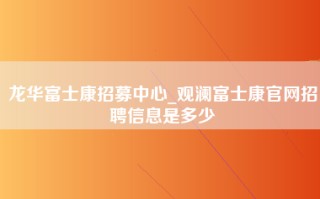 龙华富士康招募中心_观澜富士康官网招聘信息是多少